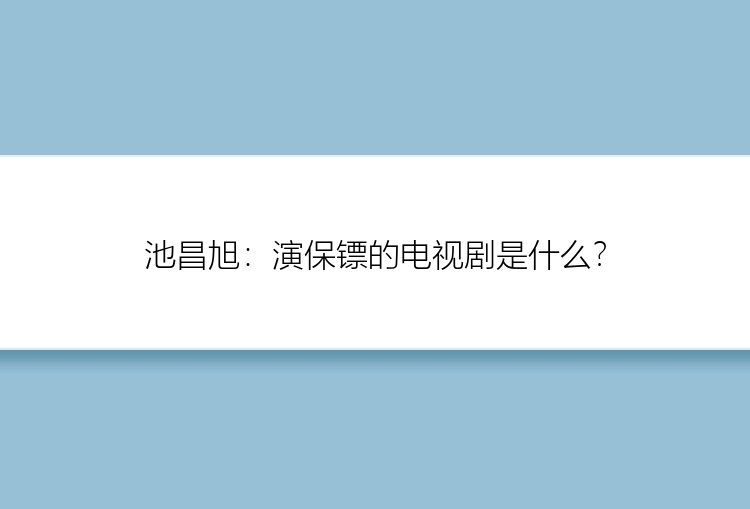 池昌旭：演保镖的电视剧是什么?